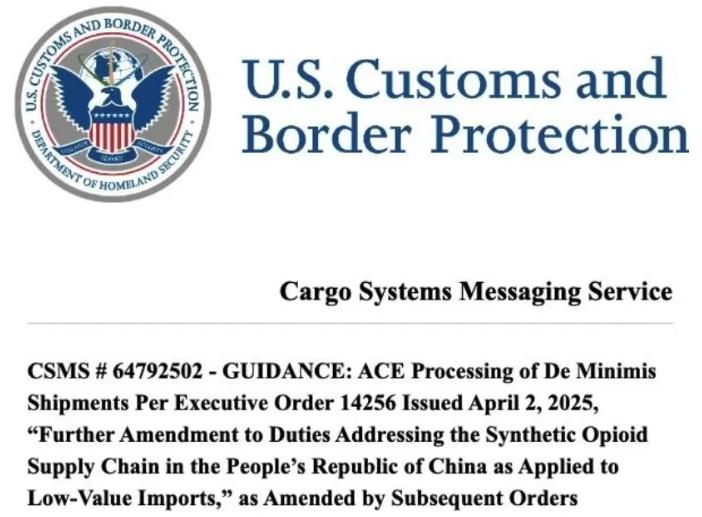 U.S. CUSTOMS AND BORDER PROTECTION
DEPARTMENT OF HOMELAND SECURITY

U.S. Customs and Border Protection

Cargo Systems Messaging Service

CSMS # 64792502 - GUIDANCE: ACE Processing of De Minimis Shipments Per Executive Order 14256 Issued April 2, 2025, "Further Amendment to Duties Addressing the Synthetic Opioid Supply Chain in the People's Republic of China as Applied to Low-Value Imports," as Amended by Subsequent Orders